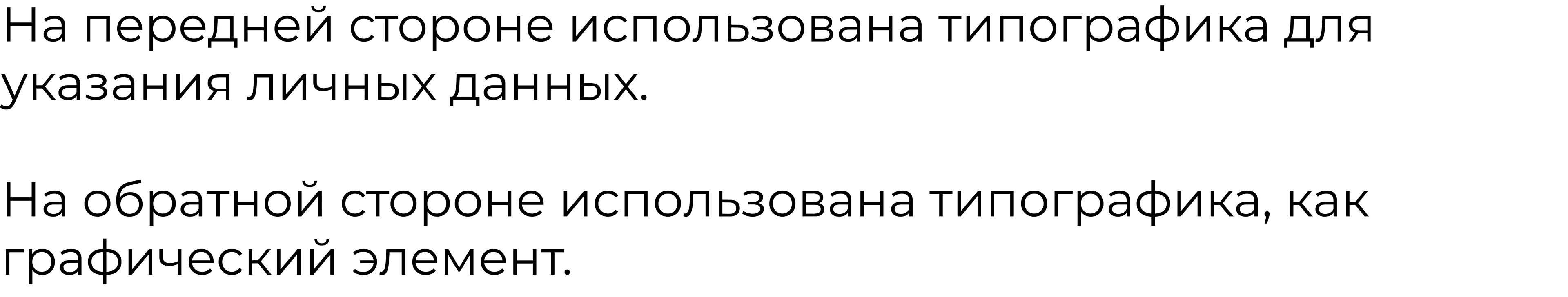 На передней стороне использована типографика для указания личных данных.

На обратной стороне использована типографика, как графический элемент.